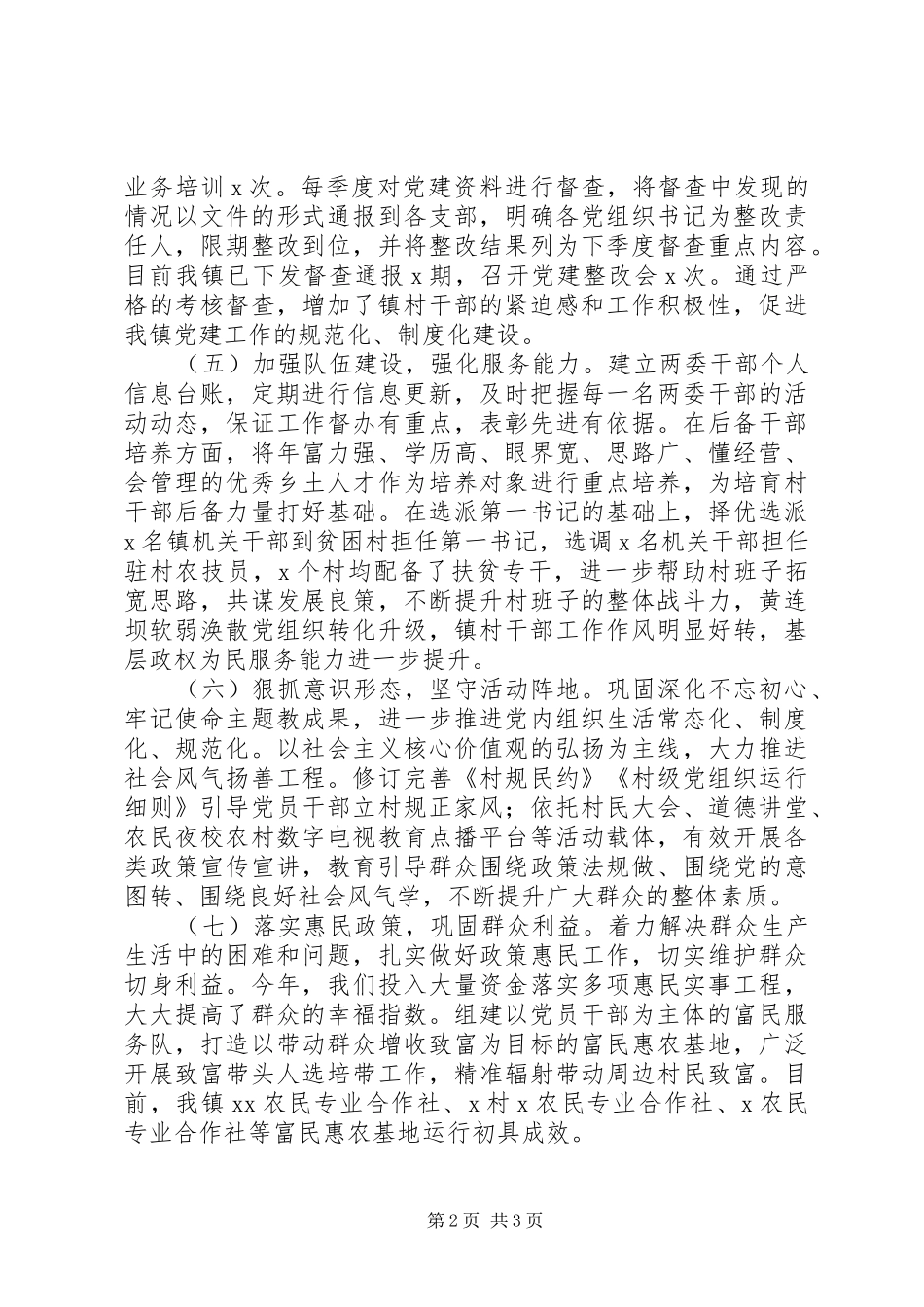 业务培训 x 次。每季度对党建资料进行督查，将督查中发现的情况以文件的形式通报到各支部，明确各党组织书记为整改责任人，限期整改到位，并将整改结果列为下季度督查重点内容。目前我镇已下发督查通报 x 期，召开党建整改会 x 次。通过严格的考核督查，增加了镇村干部的紧迫感和工作积极性，促进我镇党建工作的规范化、制度化建设。

（五）加强队伍建设，强化服务能力。建立两委干部个人信息台账，定期进行信息更新，及时把握每一名两委干部的活动动态，保证工作督办有重点，表彰先进有依据。在后备干部培养方面，将年富力强、学历高、眼界宽、思路广、懂经营、会管理的优秀乡土人才作为培养对象进行重点培养，为培育村干部后备力量打好基础。在选派第一书记的基础上，择优选派 x 名镇机关干部到贫困村担任第一书记，选调 x 名机关干部担任驻村农技员，x 个村均配备了扶贫专干，进一步帮助村班子拓宽思路，共谋发展良策，不断提升村班子的整体战斗力，黄连坝软弱涣散党组织转化升级，镇村干部工作作风明显好转，基层政权为民服务能力进一步提升。

（六）狠抓意识形态，坚守活动阵地。巩固深化不忘初心、牢记使命主题教成果，进一步推进党内组织生活常态化、制度化、规范化。以社会主义核心价值观的弘扬为主线，大力推进社会风气扬善工程。修订完善《村规民约》《村级党组织运行细则》引导党员干部立村规正家风；依托村民大会、道德讲堂、农民夜校农村数字电视教育点播平台等活动载体，有效开展各类政策宣传宣讲，教育引导群众围绕政策法规做、围绕党的意图转、围绕良好社会风气学，不断提升广大群众的整体素质。

（七）落实惠民政策，巩固群众利益。着力解决群众生产生活中的困难和问题，扎实做好政策惠民工作，切实维护群众切身利益。今年，我们投入大量资金落实多项惠民实事工程，大大提高了群众的幸福指数。组建以党员干部为主体的富民服务队，打造以带动群众增收致富为目标的富民惠农基地，广泛开展致富带头人选培带工作，精准辐射带动周边村民致富。目前，我镇 xx 农民专业合作社、x 村 x 农民专业合作社、x 农民专业合作社等富民惠农基地运行初具成效。

第 2 页 共 3 页